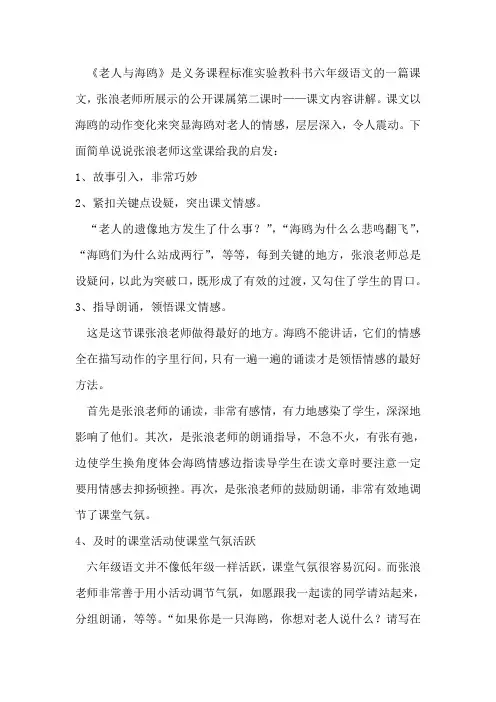 《老人与海鸥》是义务课程标准实验教科书六年级语文的一篇课文，张浪老师所展示的公开课属第二课时——课文内容讲解。课文以海鸥的动作变化来突显海鸥对老人的情感，层层深入，令人震动。下面简单说说张浪老师这堂课给我的启发：

1、故事引入，非常巧妙

2、紧扣关键点设疑，突出课文情感。

“老人的遗像地方发生了什么事？”，“海鸥为什么么悲鸣翻飞”，“海鸥们为什么站成两行”，等等，每到关键的地方，张浪老师总是设疑问，以此为突破口，既形成了有效的过渡，又勾住了学生的胃口。

3、指导朗诵，领悟课文情感。

这是这节课张浪老师做得最好的地方。海鸥不能讲话，它们的情感全在描写动作的字里行间，只有一遍一遍的诵读才是领悟情感的最好方法。

首先是张浪老师的诵读，非常有感情，有力地感染了学生，深深地影响了他们。其次，是张浪老师的朗诵指导，不急不火，有张有弛，边使学生换角度体会海鸥情感边指读导学生在读文章时要注意一定要用情感去抑扬顿挫。再次，是张浪老师的鼓励朗诵，非常有效地调节了课堂气氛。

4、及时的课堂活动使课堂气氛活跃

六年级语文并不像低年级一样活跃，课堂气氛很容易沉闷。而张浪老师非常善于用小活动调节气氛，如愿跟我一起读的同学请站起来，分组朗诵，等等。“如果你是一只海鸥，你想对老人说什么？请写在